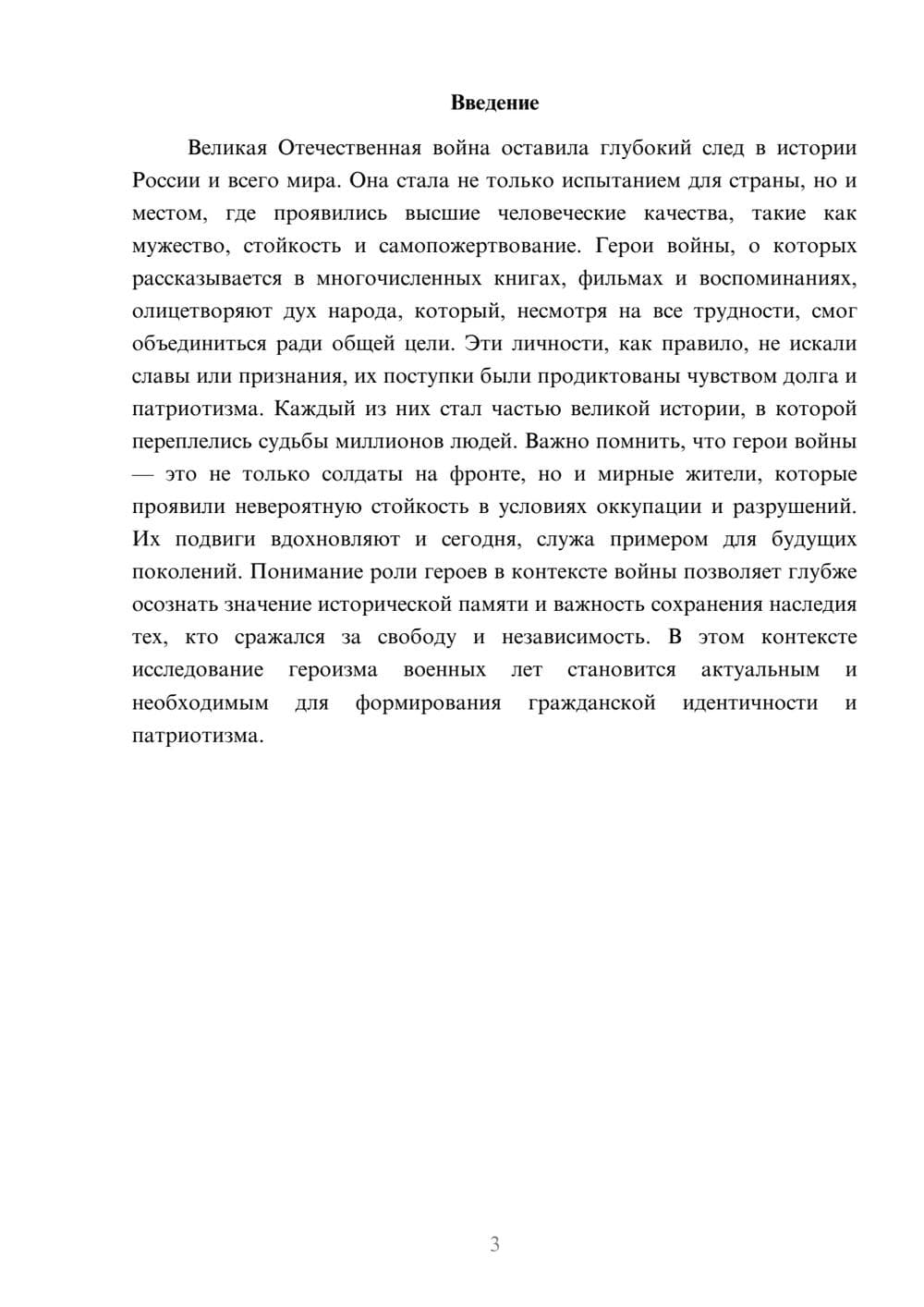 Введение

Великая Отечественная война оставила глубокий след в истории России и всего мира. Она стала не только испытанием для страны, но и местом, где проявились высшие человеческие качества, такие как мужество, стойкость и самопожертвование. Герои войны, о которых рассказывается в многочисленных книгах, фильмах и воспоминаниях, олицетворяют дух народа, который, несмотря на все трудности, смог объединиться ради общей цели. Эти личности, как правило, не искали славы или признания, их поступки были продиктованы чувством долга и патриотизма. Каждый из них стал частью великой истории, в которой переплелись судьбы миллионов людей. Важно помнить, что герои войны — это не только солдаты на фронте, но и мирные жители, которые проявили невероятную стойкость в условиях оккупации и разрушений. Их подвиги вдохновляют и сегодня, служа примером для будущих поколений. Понимание роли героев в контексте войны позволяет глубже осознать значение исторической памяти и важность сохранения наследия тех, кто сражался за свободу и независимость. В этом контексте исследование героизма военных лет становится актуальным и необходимым для формирования гражданской идентичности и патриотизма.

3